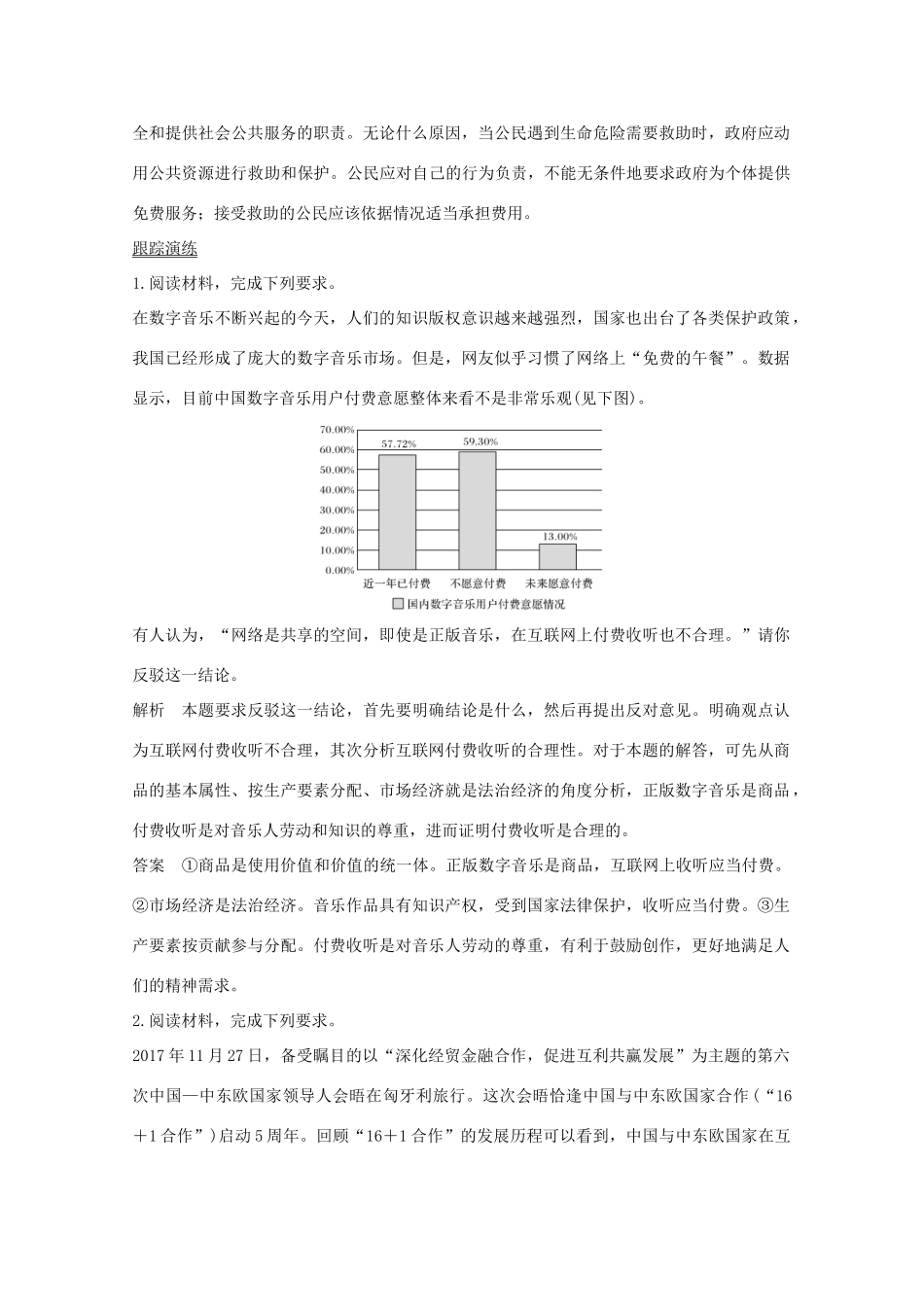 全和提供社会公共服务的职责。无论什么原因，当公民遇到生命危险需要救助时，政府应动用公共资源进行救助和保护。公民应对自己的行为负责，不能无条件地要求政府为个体提供免费服务；接受救助的公民应该依据情况适当承担费用。

跟踪演练

1.阅读材料，完成下列要求。

在数字音乐不断兴起的今天，人们的知识版权意识越来越强烈，国家也出台了各类保护政策，我国已经形成了庞大的数字音乐市场。但是，网友似乎习惯了网络上“免费的午餐”。数据显示，目前中国数字音乐用户付费意愿整体来看不是非常乐观(见下图)。

70.00%
60.00%
50.00%
40.00%
30.00%
20.00%
10.00%
0.00%
57.72%
59.30%
13.00%
近一年已付费
不愿意付费
未来愿意付费
国内数字音乐用户付费意愿情况

有人认为，“网络是共享的空间，即使是正版音乐，在互联网上付费收听也不合理。”请你反驳这一结论。

解析　本题要求反驳这一结论，首先要明确结论是什么，然后再提出反对意见。明确观点认为互联网付费收听不合理，其次分析互联网付费收听的合理性。对于本题的解答，可先从商品的基本属性、按生产要素分配、市场经济就是法治经济的角度分析，正版数字音乐是商品，付费收听是对音乐人劳动和知识的尊重，进而证明付费收听是合理的。

答案　①商品是使用价值和价值的统一体。正版数字音乐是商品，互联网上收听应当付费。②市场经济是法治经济。音乐作品具有知识产权，受到国家法律保护，收听应当付费。③生产要素按贡献参与分配。付费收听是对音乐人劳动的尊重，有利于鼓励创作，更好地满足人们的精神需求。

2.阅读材料，完成下列要求。

2017年11月27日，备受瞩目的以“深化经贸金融合作，促进互利共赢发展”为主题的第六次中国—中东欧国家领导人会晤在匈牙利旅行。这次会晤恰逢中国与中东欧国家合作(“16＋1合作”)启动5周年。回顾“16＋1合作”的发展历程可以看到，中国与中东欧国家在互